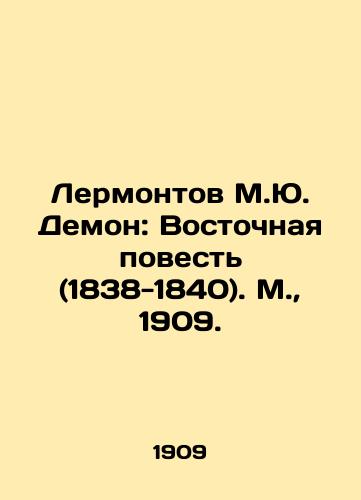 Лермонтов М.Ю. Демон: Восточная повесть (1838-1840). М., 1909.

1909